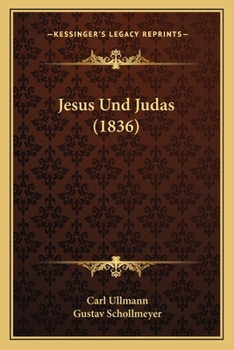 —KESSINGER'S LEGACY REPRINTS—

Jesus Und Judas (1836)

Carl Ullmann
Gustav Schollmeyer